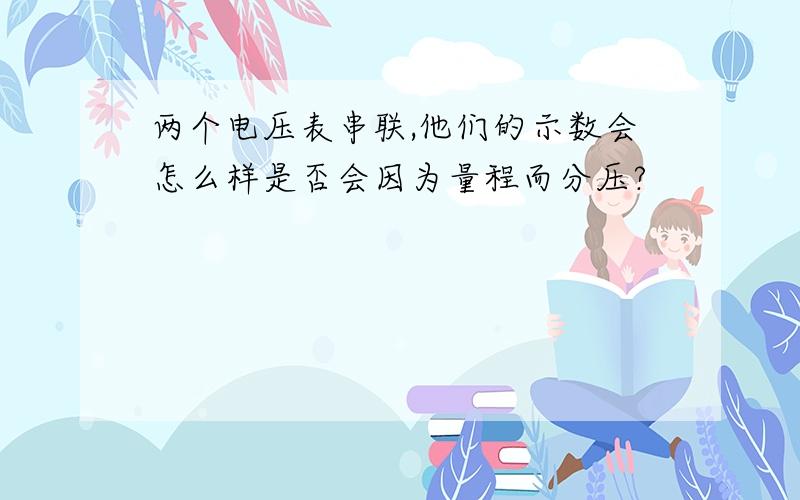 两个电压表串联,他们的示数会怎么样是否会因为量程而分压?